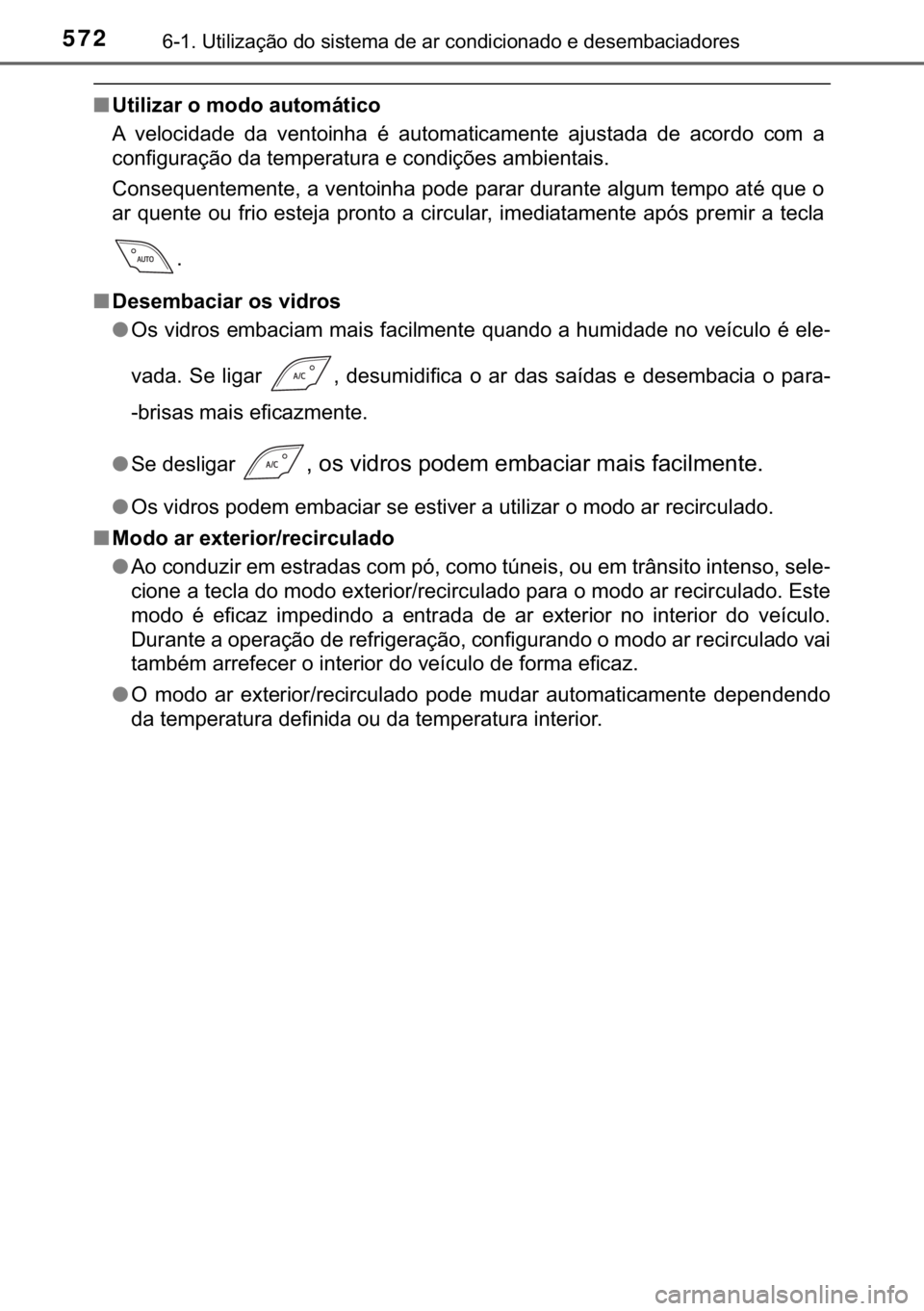 572 6-1. Utilização do sistema de ar condicionado e desembaciadores

■ Utilizar o modo automático
A velocidade da ventoinha é automaticamente ajustada de acordo com a configuração da temperatura e condições ambientais.
Consequentemente, a ventoinha pode parar durante algum tempo até que o ar quente ou frio esteja pronto a circular, imediatamente após premir a tecla AUTO .

■ Desembaciar os vidros
● Os vidros embaciam mais facilmente quando a humidade no veículo é elevada. Se ligar A/C , desumidifica o ar das saídas e desembacia o para-brisas mais eficazmente.
● Se desligar A/C , os vidros podem embaciar mais facilmente.
● Os vidros podem embaciar se estiver a utilizar o modo ar recirculado.

■ Modo ar exterior/recirculado
● Ao conduzir em estradas com pó, como túneis, ou em trânsito intenso, selecione a tecla do modo exterior/recirculado para o modo ar recirculado. Este modo é eficaz impedindo a entrada de ar exterior no interior do veículo. Durante a operação de refrigeração, configurando o modo ar recirculado vai também arrefecer o interior do veículo de forma eficaz.
● O modo ar exterior/recirculado pode mudar automaticamente dependendo da temperatura definida ou da temperatura interior.

carmanualsonline.info